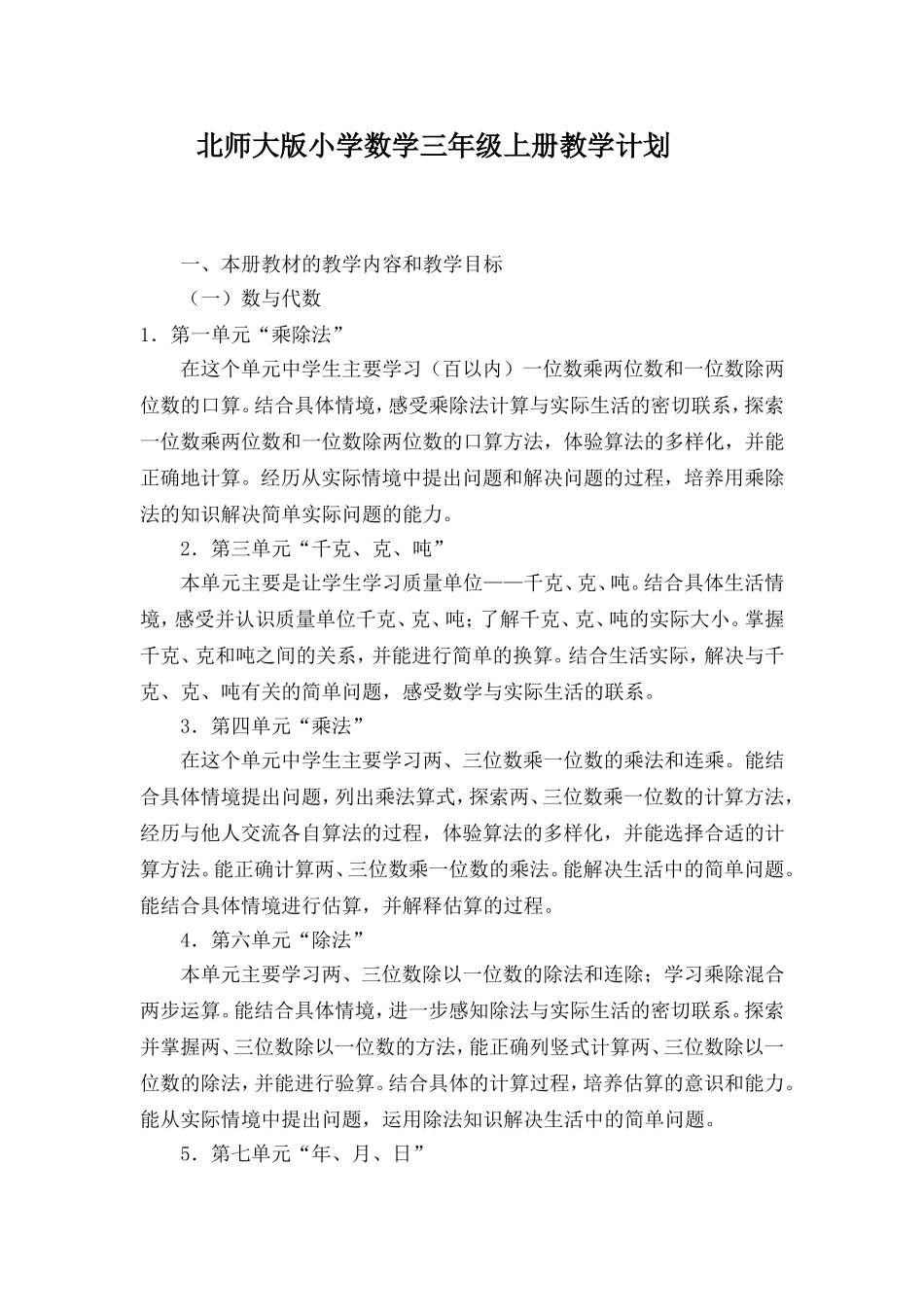 北师大版小学数学三年级上册教学计划

一、本册教材的教学内容和教学目标

（一）数与代数

1．第一单元“乘除法”

在这个单元中学生主要学习（百以内）一位数乘两位数和一位数除两位数的口算。结合具体情境，感受乘除法计算与实际生活的密切联系，探索一位数乘两位数和一位数除两位数的口算方法，体验算法的多样化，并能正确地计算。经历从实际情境中提出问题和解决问题的过程，培养用乘除法的知识解决简单实际问题的能力。

2．第三单元“千克、克、吨”

本单元主要是让学生学习质量单位——千克、克、吨。结合具体生活情境，感受并认识质量单位千克、克、吨；了解千克、克、吨的实际大小。掌握千克、克和吨之间的关系，并能进行简单的换算。结合生活实际，解决与千克、克、吨有关的简单问题，感受数学与实际生活的联系。

3．第四单元“乘法”

在这个单元中学生主要学习两、三位数乘一位数的乘法和连乘。能结合具体情境提出问题，列出乘法算式，探索两、三位数乘一位数的计算方法，经历与他人交流各自算法的过程，体验算法的多样化，并能选择合适的计算方法。能正确计算两、三位数乘一位数的乘法。能解决生活中的简单问题。能结合具体情境进行估算，并解释估算的过程。

4．第六单元“除法”

本单元主要学习两、三位数除以一位数的除法和连除；学习乘除混合两步运算。能结合具体情境，进一步感知除法与实际生活的密切联系。探索并掌握两、三位数除以一位数的方法，能正确列竖式计算两、三位数除以一位数的除法，并能进行验算。结合具体的计算过程，培养估算的意识和能力。能从实际情境中提出问题，运用除法知识解决生活中的简单问题。

5．第七单元“年、月、日”